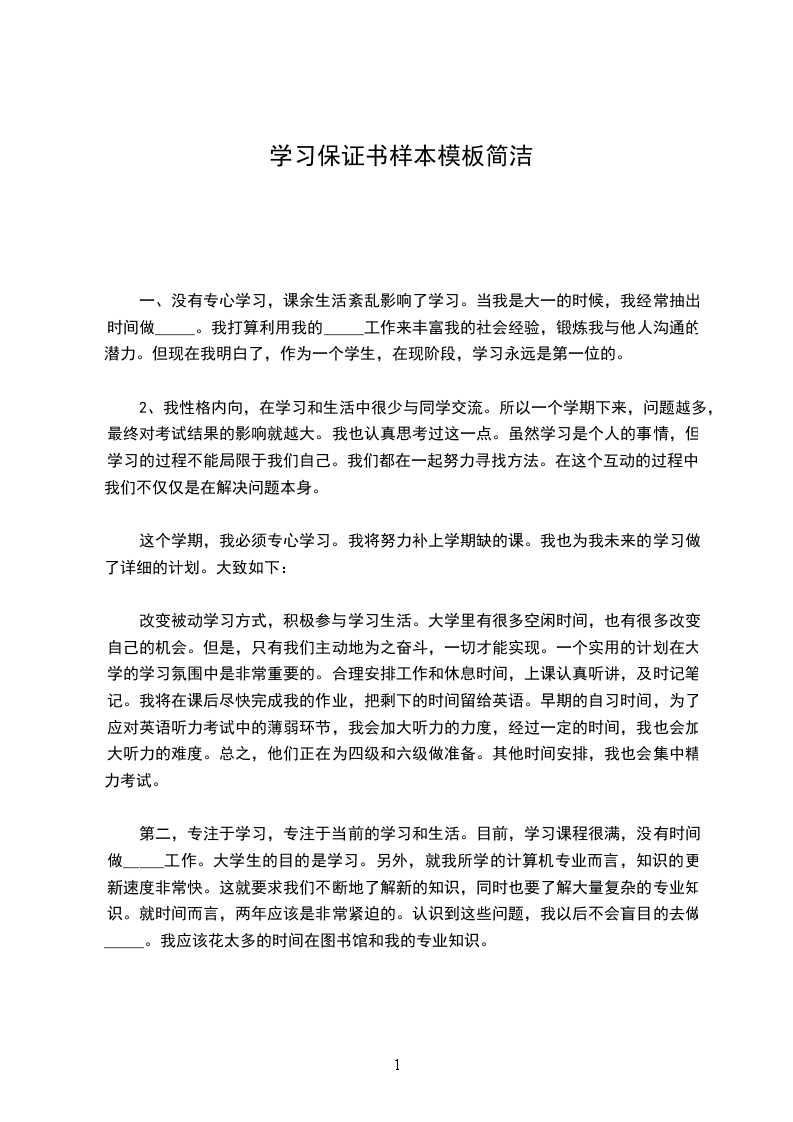 学习保证书样本模板简洁

一、没有专心学习，课余生活紊乱影响了学习。当我是大一的时候，我经常抽出时间做_____。我打算利用我的_____工作来丰富我的社会经验，锻炼我与他人沟通的潜力。但现在我明白了，作为一个学生，在现阶段，学习永远是第一位的。

2、我性格内向，在学习和生活中很少与同学交流。所以一个学期下来，问题越多，最终对考试结果的影响就越大。我也认真思考过这一点。虽然学习是个人的事情，但学习的过程不能局限于我们自己。我们都在一起努力寻找方法。在这个互动的过程中我们不仅仅是在解决问题本身。

这个学期，我必须专心学习。我将努力补上学期缺的课。我也为我未来的学习做了详细的计划。大致如下：

改变被动学习方式，积极参与学习生活。大学里有很多空闲时间，也有很多改变自己的机会。但是，只有我们主动地为之奋斗，一切才能实现。一个实用的计划在大学的学习氛围中是非常重要的。合理安排工作和休息时间，上课认真听讲，及时记笔记。我将在课后尽快完成我的作业，把剩下的时间留给英语。早期的自习时间，为了应对英语听力考试中的薄弱环节，我会加大听力的力度，经过一定的时间，我也会加大听力的难度。总之，他们正在为四级和六级做准备。其他时间安排，我也会集中精力考试。

第二，专注于学习，专注于当前的学习和生活。目前，学习课程很满，没有时间做_____工作。大学生的目的是学习。另外，就我所学的计算机专业而言，知识的更新速度非常快。这就要求我们不断地了解新的知识，同时也要了解大量复杂的专业知识。就时间而言，两年应该是非常紧迫的。认识到这些问题，我以后不会盲目的去做_____。我应该花太多的时间在图书馆和我的专业知识。

1